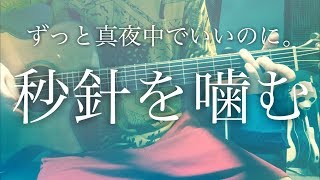 ずっと真夜中でいいのに。

秒針を噛む